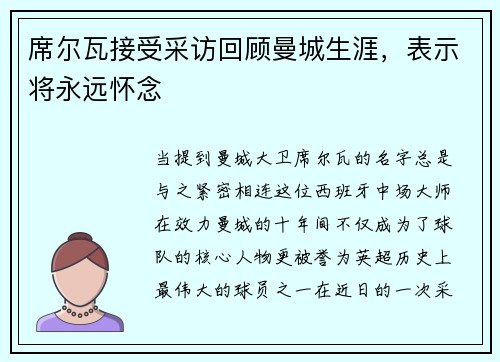 席尔瓦接受采访回顾曼城生涯，表示将永远怀念

当提到曼城大卫席尔瓦的名字总是与之紧密相连这位西班牙中场大师在效力曼城的十年间不仅成为了球队的核心人物更被誉为英超历史上最伟大的球员之一在近日的一次采